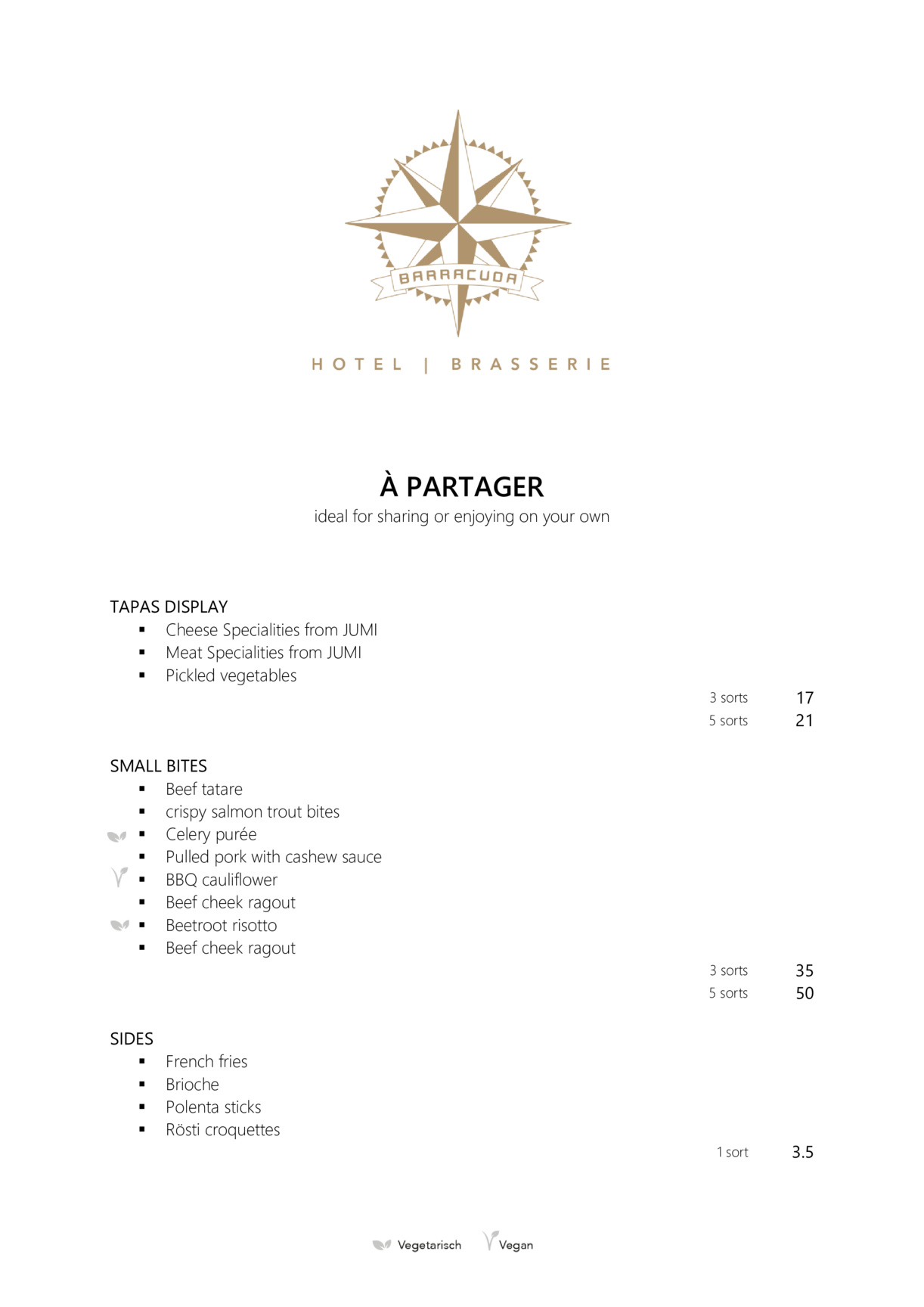 BARRACUDA

HOTEL | BRASSERIE

À PARTAGER
ideal for sharing or enjoying on your own

TAPAS DISPLAY
▪ Cheese Specialities from JUMI
▪ Meat Specialities from JUMI
▪ Pickled vegetables

3 sorts 17
5 sorts 21

SMALL BITES
▪ Beef tatare
▪ crispy salmon trout bites
▪ Celery purée
▪ Pulled pork with cashew sauce
▪ BBQ cauliflower
▪ Beef cheek ragout
▪ Beetroot risotto
▪ Beef cheek ragout

3 sorts 35
5 sorts 50

SIDES
▪ French fries
▪ Brioche
▪ Polenta sticks
▪ Rösti croquettes

1 sort 3.5

Vegetarisch Vegan